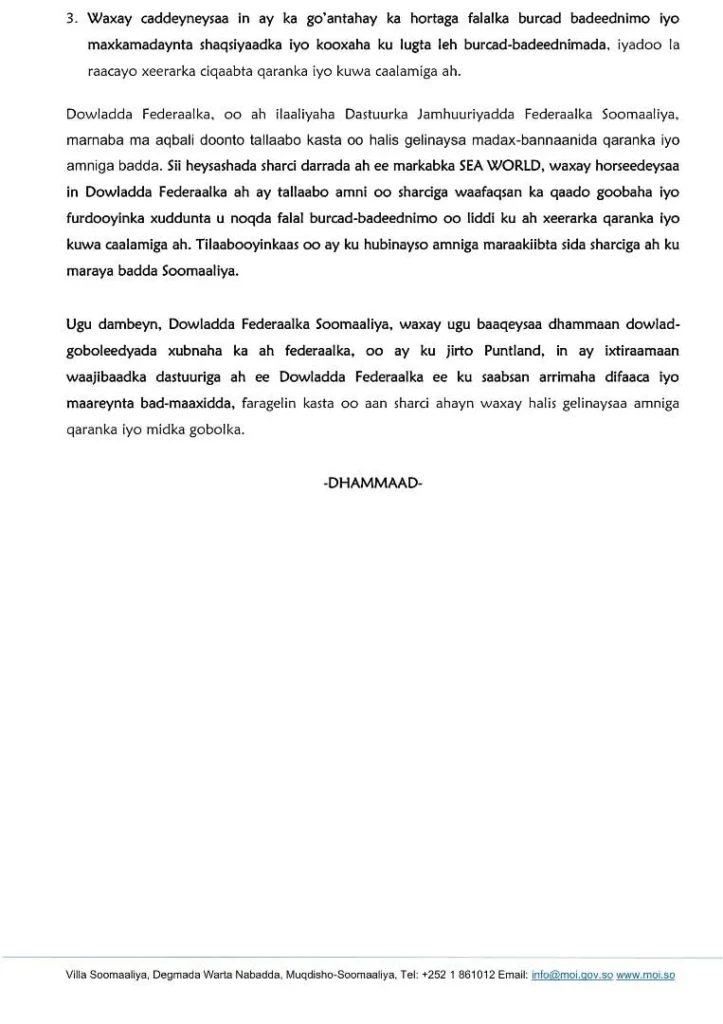 3. Waxay caddeyneysaa in ay ka go'antahay ka hortaga falalka burcad badeednimo iyo maxkamadaynta shaqsiyaadka iyo kooxaha ku lugta leh burcad-badeednimada, iyadoo la raacayo xeerarka ciqaabta qaranka iyo kuwa caalamiga ah.

Dowladda Federaalka, oo ah ilaaliyaha Dastuurka Jamhuuriyadda Federaalka Soomaaliya, marnaba ma aqbali doonto tallaabo kasta oo halis gelinaysa madax-bannaanida qaranka iyo amniga badda. Sii heysashada sharci darrada ah ee markabka SEA WORLD, waxay horseedeysaa in Dowladda Federaalka ah ay tallaabo amni oo sharciga waafaqsan ka qaado goobaha iyo furdooyinka xuddunta u noqda falal burcad-badeednimo oo liddi ku ah xeerarka qaranka iyo kuwa caalamiga ah. Tilaabooyinkaas oo ay ku hubinayso amniga maraakiibta sida sharciga ah ku maraya badda Soomaaliya.

Ugu dambeyn, Dowladda Federaalka Soomaaliya, waxay ugu baaqeysaa dhammaan dowlad-goboleedyada xubnaha ka ah federaalka, oo ay ku jirto Puntland, in ay ixtiraamaan waajibaadka dastuuriga ah ee Dowladda Federaalka ee ku saabsan arrimaha difaaca iyo maareynta bad-maaxidda, faragelin kasta oo aan sharci ahayn waxay halis gelinaysaa amniga qaranka iyo midka gobolka.

-DHAMMAAD-

Villa Soomaaliya, Degmada Warta Nabadda, Muqdisho-Soomaaliya, Tel: +252 1 861012 Email: info@moi.gov.so www.moi.so